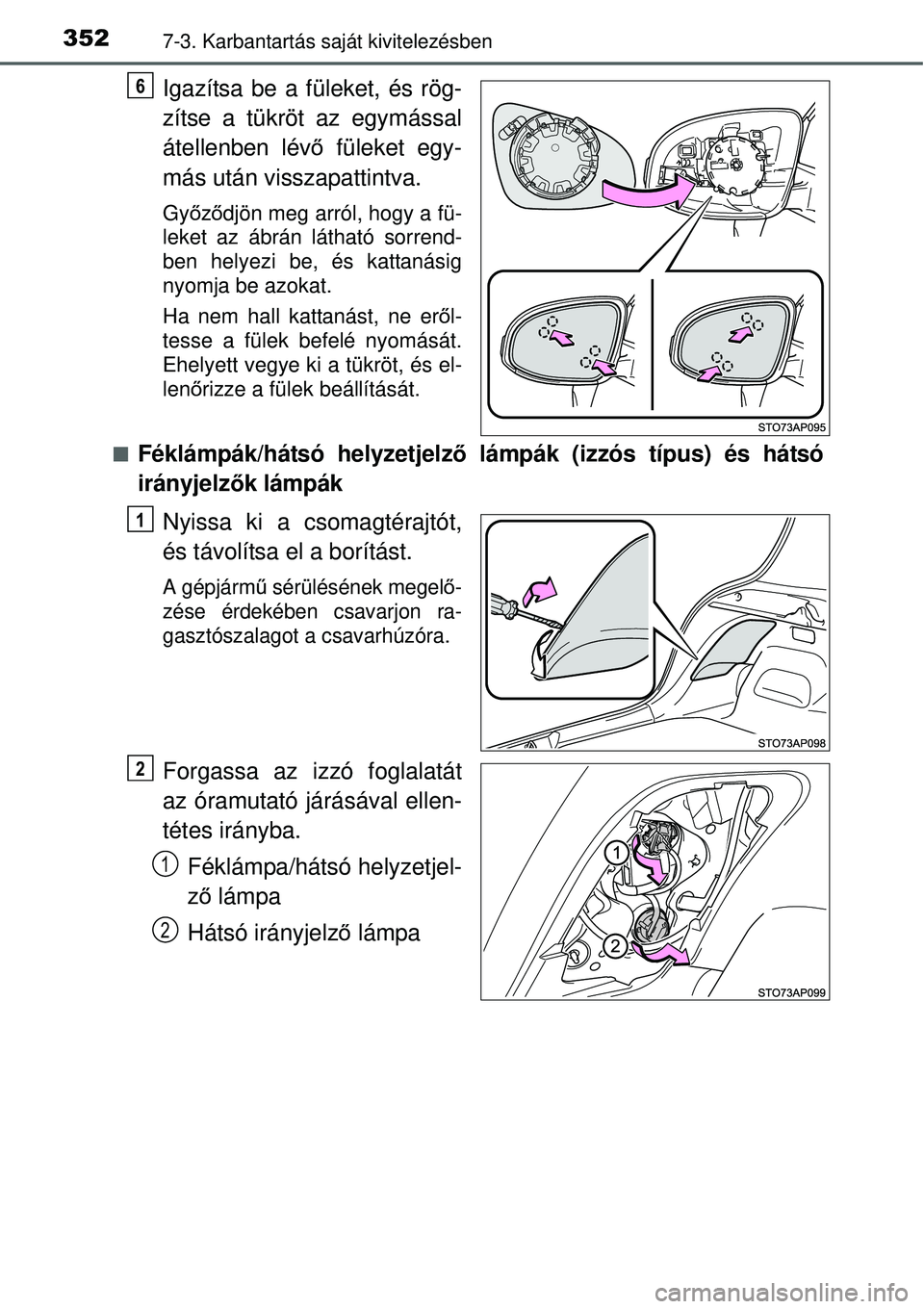 352 7-3. Karbantartás saját kivitelezésben

6 Igazítsa be a füleket, és rögzítse a tükröt az egymással átellenben lévő füleket egymás után visszapattintva.

Győződjön meg arról, hogy a füleket az ábrán látható sorrendben helyezi be, és kattanásig nyomja be azokat.

Ha nem hall kattanást, ne erőltesse a fülek befelé nyomását. Ehelyett vegye ki a tükröt, és ellenőrizze a fülek beállítását.

STO73AP095

■ Féklámpák/hátsó helyzetjelző lámpák (izzós típus) és hátsó irányjelzők lámpák

1 Nyissa ki a csomagtérajtót, és távolítsa el a borítást.

A gépjármű sérülésének megelőzése érdekében csavarjon ragasztószalagot a csavarhúzóra.

STO73AP098

2 Forgassa az izzó foglalatát az óramutató járásával ellentétes irányba.

1 Féklámpa/hátsó helyzetjelző lámpa

2 Hátsó irányjelző lámpa

1

2

STO73AP099

carmanualsonline.info